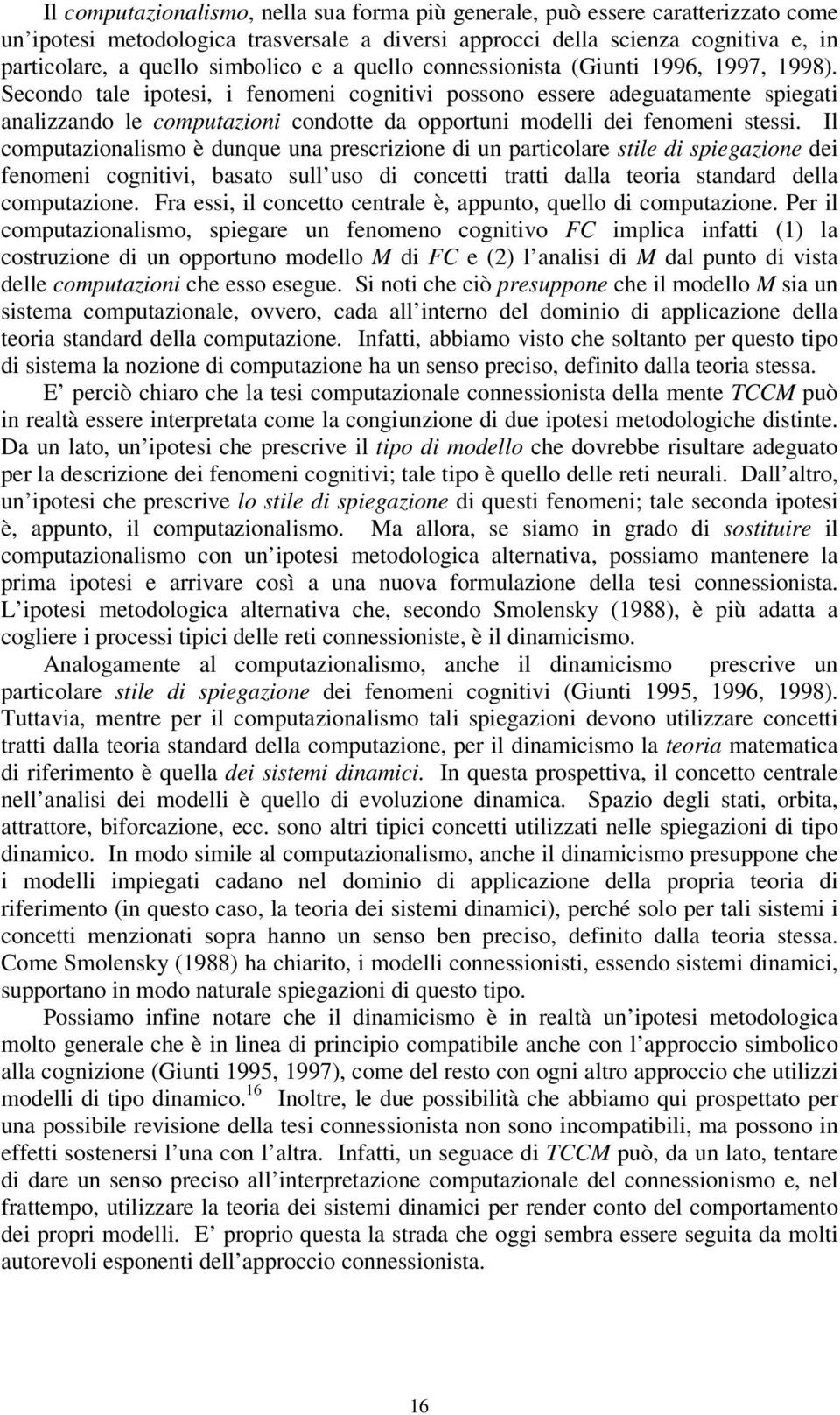 Il computazionalismo, nella sua forma più generale, può essere caratterizzato come un ipotesi metodologica trasversale a diversi approcci della scienza cognitiva e, in particolare, a quello simbolico e a quello connessionista (Giunti 1996, 1997, 1998). Secondo tale ipotesi, i fenomeni cognitivi possono essere adeguatamente spiegati analizzando le computazioni condotte da opportuni modelli dei fenomeni stessi. Il computazionalismo è dunque una prescrizione di un particolare stile di spiegazione dei fenomeni cognitivi, basato sull uso di concetti tratti dalla teoria standard della computazione. Fra essi, il concetto centrale è, appunto, quello di computazione. Per il computazionalismo, spiegare un fenomeno cognitivo FC implica infatti (1) la costruzione di un opportuno modello M di FC e (2) l analisi di M dal punto di vista delle computazioni che esso esegue. Si noti che ciò presuppone che il modello M sia un sistema computazionale, ovvero, cada all interno del dominio di applicazione della teoria standard della computazione. Infatti, abbiamo visto che soltanto per questo tipo di sistema la nozione di computazione ha un senso preciso, definito dalla teoria stessa.

E perciò chiaro che la tesi computazionale connessionista della mente TCCM può in realtà essere interpretata come la congiunzione di due ipotesi metodologiche distinte. Da un lato, un ipotesi che prescrive il tipo di modello che dovrebbe risultare adeguato per la descrizione dei fenomeni cognitivi; tale tipo è quello delle reti neurali. Dall altro, un ipotesi che prescrive lo stile di spiegazione di questi fenomeni; tale seconda ipotesi è, appunto, il computazionalismo. Ma allora, se siamo in grado di sostituire il computazionalismo con un ipotesi metodologica alternativa, possiamo mantenere la prima ipotesi e arrivare così a una nuova formulazione della tesi connessionista. L ipotesi metodologica alternativa che, secondo Smolensky (1988), è più adatta a cogliere i processi tipici delle reti connessioniste, è il dinamicismo.

Analogamente al computazionalismo, anche il dinamicismo prescrive un particolare stile di spiegazione dei fenomeni cognitivi (Giunti 1995, 1996, 1998). Tuttavia, mentre per il computazionalismo tali spiegazioni devono utilizzare concetti tratti dalla teoria standard della computazione, per il dinamicismo la teoria matematica di riferimento è quella dei sistemi dinamici. In questa prospettiva, il concetto centrale nell analisi dei modelli è quello di evoluzione dinamica. Spazio degli stati, orbita, attrattore, biforcazione, ecc. sono altri tipici concetti utilizzati nelle spiegazioni di tipo dinamico. In modo simile al computazionalismo, anche il dinamicismo presuppone che i modelli impiegati cadano nel dominio di applicazione della propria teoria di riferimento (in questo caso, la teoria dei sistemi dinamici), perché solo per tali sistemi i concetti menzionati sopra hanno un senso ben preciso, definito dalla teoria stessa. Come Smolensky (1988) ha chiarito, i modelli connessionisti, essendo sistemi dinamici, supportano in modo naturale spiegazioni di questo tipo.

Possiamo infine notare che il dinamicismo è in realtà un ipotesi metodologica molto generale che è in linea di principio compatibile anche con l approccio simbolico alla cognizione (Giunti 1995, 1997), come del resto con ogni altro approccio che utilizzi modelli di tipo dinamico.$^{16}$ Inoltre, le due possibilità che abbiamo qui prospettato per una possibile revisione della tesi connessionista non sono incompatibili, ma possono in effetti sostenersi l una con l altra. Infatti, un seguace di TCCM può, da un lato, tentare di dare un senso preciso all interpretazione computazionale del connessionismo e, nel frattempo, utilizzare la teoria dei sistemi dinamici per render conto del comportamento dei propri modelli. E proprio questa la strada che oggi sembra essere seguita da molti autorevoli esponenti dell approccio connessionista.

16